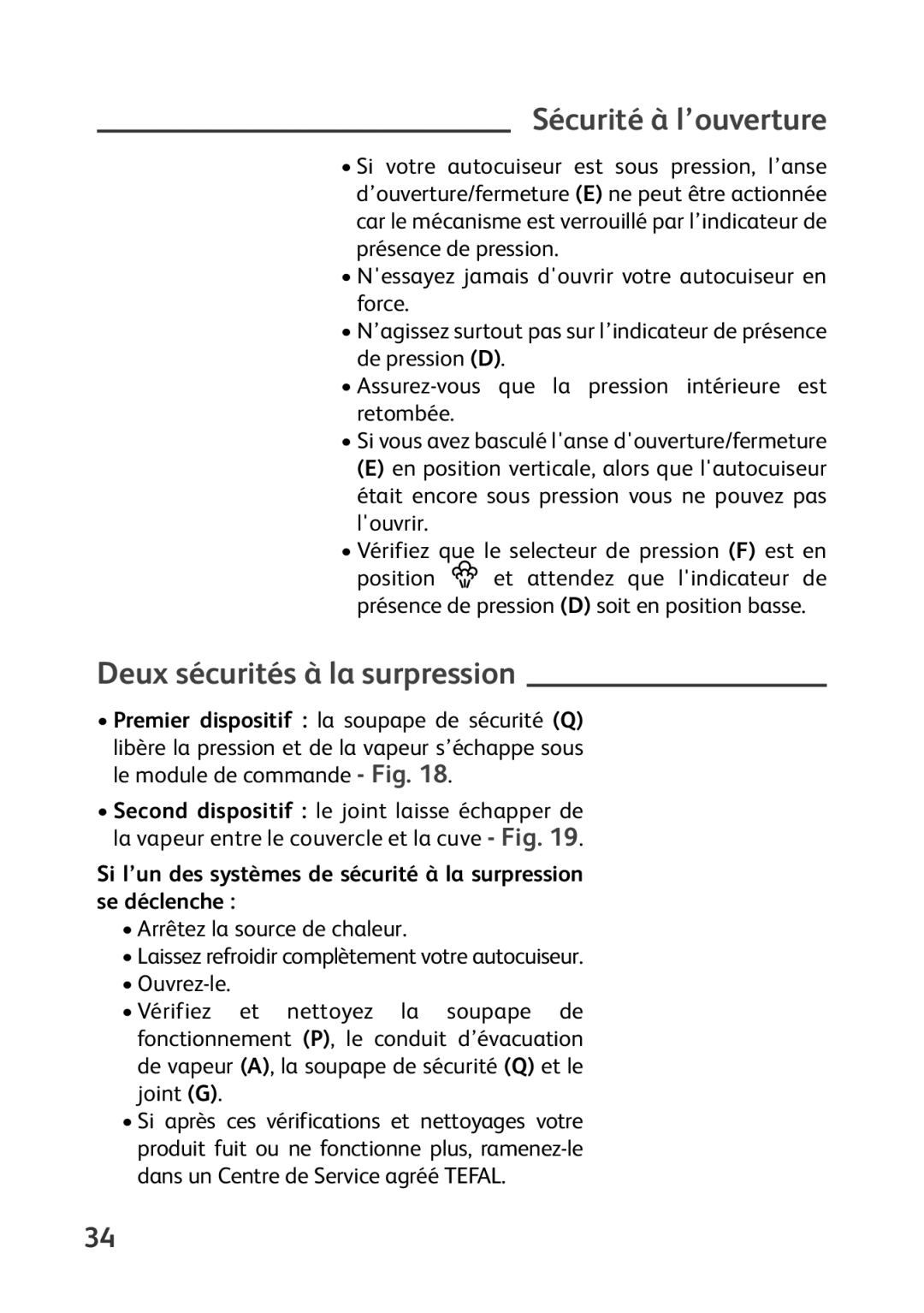 Sécurité à l’ouverture

• Si votre autocuiseur est sous pression, l’anse d’ouverture/fermeture (E) ne peut être actionnée car le mécanisme est verrouillé par l’indicateur de présence de pression.
• N'essayez jamais d'ouvrir votre autocuiseur en force.
• N’agissez surtout pas sur l’indicateur de présence de pression (D).
• Assurez-vous que la pression intérieure est retombée.
• Si vous avez basculé l'anse d'ouverture/fermeture (E) en position verticale, alors que l'autocuiseur était encore sous pression vous ne pouvez pas l'ouvrir.
• Vérifiez que le selecteur de pression (F) est en position et attendez que l'indicateur de présence de pression (D) soit en position basse.

Deux sécurités à la surpression

• Premier dispositif : la soupape de sécurité (Q) libère la pression et de la vapeur s’échappe sous le module de commande - Fig. 18.
• Second dispositif : le joint laisse échapper de la vapeur entre le couvercle et la cuve - Fig. 19.

Si l’un des systèmes de sécurité à la surpression se déclenche :
• Arrêtez la source de chaleur.
• Laissez refroidir complètement votre autocuiseur.
• Ouvrez-le.
• Vérifiez et nettoyez la soupape de fonctionnement (P), le conduit d’évacuation de vapeur (A), la soupape de sécurité (Q) et le joint (G).
• Si après ces vérifications et nettoyages votre produit fuit ou ne fonctionne plus, ramenez-le dans un Centre de Service agréé TEFAL.

34